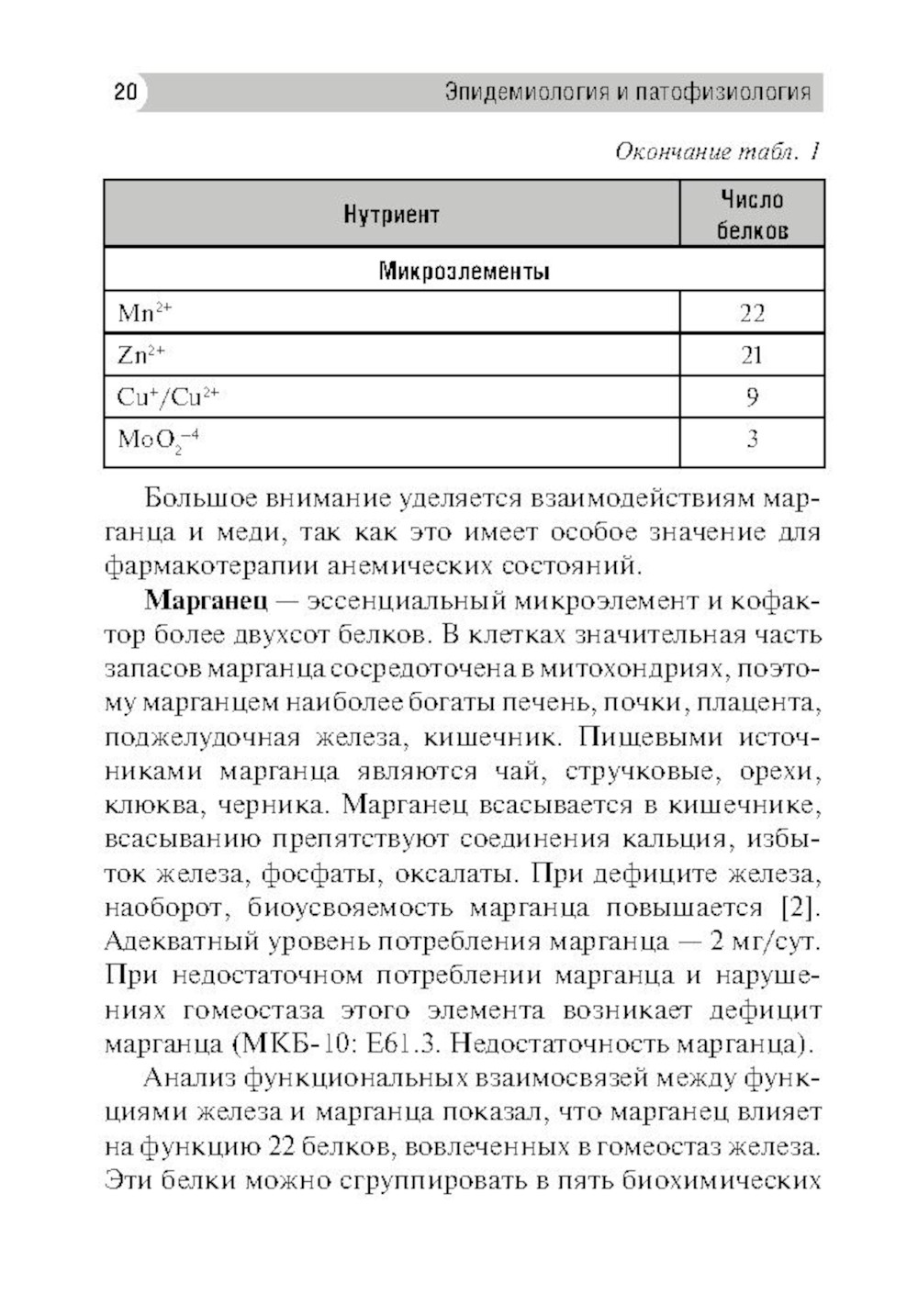 20 Эпидемиология и патофизиология

Окончание табл. 1

| Нутриент | Число белков |
|---|---|
| Микроэлементы | |
| $Mn^{2+}$ | 22 |
| $Zn^{2+}$ | 21 |
| $Cu^{+}/Cu^{2+}$ | 9 |
| $MoO_2^{-4}$ | 3 |

Большое внимание уделяется взаимодействиям марганца и меди, так как это имеет особое значение для фармакотерапии анемических состояний.

Марганец — эссенциальный микроэлемент и кофактор более двухсот белков. В клетках значительная часть запасов марганца сосредоточена в митохондриях, поэтому марганцем наиболее богаты печень, почки, плацента, поджелудочная железа, кишечник. Пищевыми источниками марганца являются чай, стручковые, орехи, клюква, черника. Марганец всасывается в кишечнике, всасыванию препятствуют соединения кальция, избыток железа, фосфаты, оксалаты. При дефиците железа, наоборот, биоусвояемость марганца повышается [2]. Адекватный уровень потребления марганца — 2 мг/сут. При недостаточном потреблении марганца и нарушениях гомеостаза этого элемента возникает дефицит марганца (МКБ-10: E61.3. Недостаточность марганца).

Анализ функциональных взаимосвязей между функциями железа и марганца показал, что марганец влияет на функцию 22 белков, вовлеченных в гомеостаз железа. Эти белки можно сгруппировать в пять биохимических